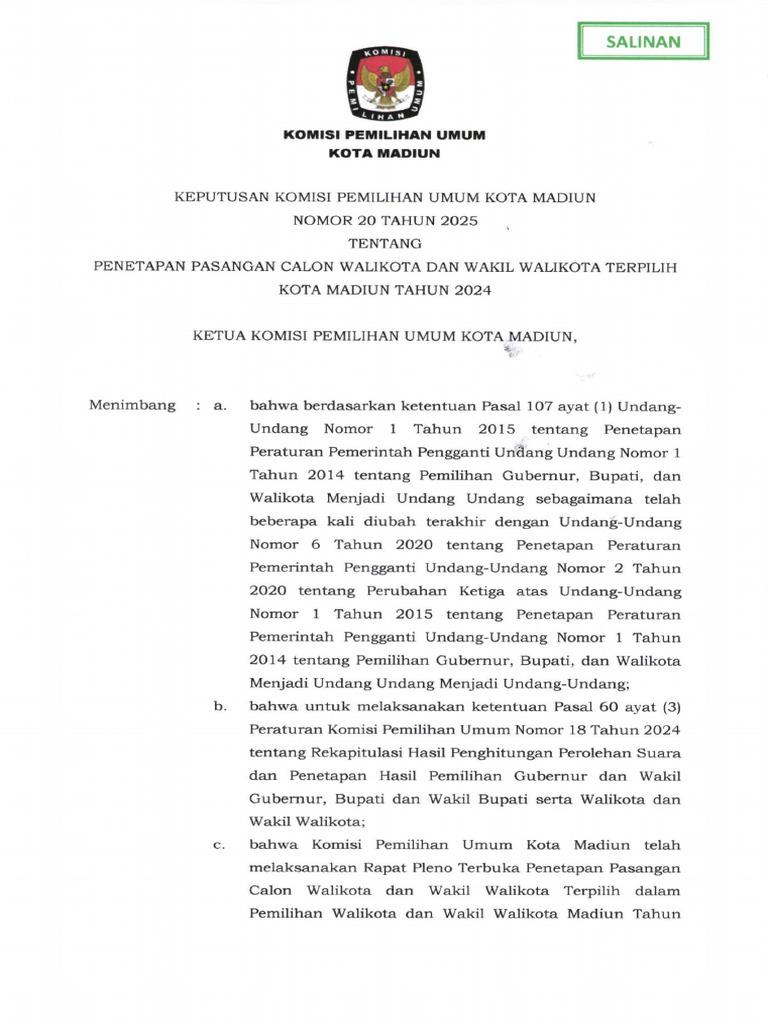 SALINAN

KOMISI PEMILIHAN UMUM

KOMISI PEMILIHAN UMUM
KOTA MADIUN

KEPUTUSAN KOMISI PEMILIHAN UMUM KOTA MADIUN
NOMOR 20 TAHUN 2025
TENTANG
PENETAPAN PASANGAN CALON WALIKOTA DAN WAKIL WALIKOTA TERPILIH
KOTA MADIUN TAHUN 2024

KETUA KOMISI PEMILIHAN UMUM KOTA MADIUN,

Menimbang : a. bahwa berdasarkan ketentuan Pasal 107 ayat (1) Undang-Undang Nomor 1 Tahun 2015 tentang Penetapan Peraturan Pemerintah Pengganti Undang Undang Nomor 1 Tahun 2014 tentang Pemilihan Gubernur, Bupati, dan Walikota Menjadi Undang Undang sebagaimana telah beberapa kali diubah terakhir dengan Undang-Undang Nomor 6 Tahun 2020 tentang Penetapan Peraturan Pemerintah Pengganti Undang-Undang Nomor 2 Tahun 2020 tentang Perubahan Ketiga atas Undang-Undang Nomor 1 Tahun 2015 tentang Penetapan Peraturan Pemerintah Pengganti Undang-Undang Nomor 1 Tahun 2014 tentang Pemilihan Gubernur, Bupati, dan Walikota Menjadi Undang Undang Menjadi Undang-Undang;

b. bahwa untuk melaksanakan ketentuan Pasal 60 ayat (3) Peraturan Komisi Pemilihan Umum Nomor 18 Tahun 2024 tentang Rekapitulasi Hasil Penghitungan Perolehan Suara dan Penetapan Hasil Pemilihan Gubernur dan Wakil Gubernur, Bupati dan Wakil Bupati serta Walikota dan Wakil Walikota;

c. bahwa Komisi Pemilihan Umum Kota Madiun telah melaksanakan Rapat Pleno Terbuka Penetapan Pasangan Calon Walikota dan Wakil Walikota Terpilih dalam Pemilihan Walikota dan Wakil Walikota Madiun Tahun